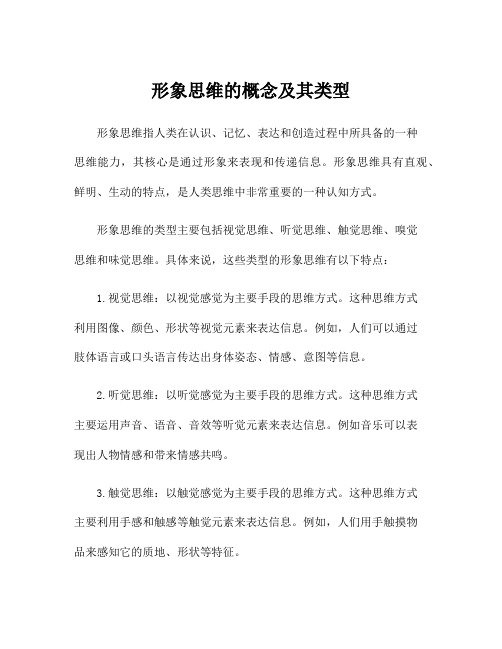 形象思维的概念及其类型

形象思维指人类在认识、记忆、表达和创造过程中所具备的一种思维能力，其核心是通过形象来表现和传递信息。形象思维具有直观、鲜明、生动的特点，是人类思维中非常重要的一种认知方式。

形象思维的类型主要包括视觉思维、听觉思维、触觉思维、嗅觉思维和味觉思维。具体来说，这些类型的形象思维有以下特点：

1. 视觉思维：以视觉感觉为主要手段的思维方式。这种思维方式利用图像、颜色、形状等视觉元素来表达信息。例如，人们可以通过肢体语言或口头语言传达出身体姿态、情感、意图等信息。

2. 听觉思维：以听觉感觉为主要手段的思维方式。这种思维方式主要运用声音、语音、音效等听觉元素来表达信息。例如音乐可以表现出人物情感和带来情感共鸣。

3. 触觉思维：以触觉感觉为主要手段的思维方式。这种思维方式主要利用手感和触感等触觉元素来表达信息。例如，人们用手触摸物品来感知它的质地、形状等特征。